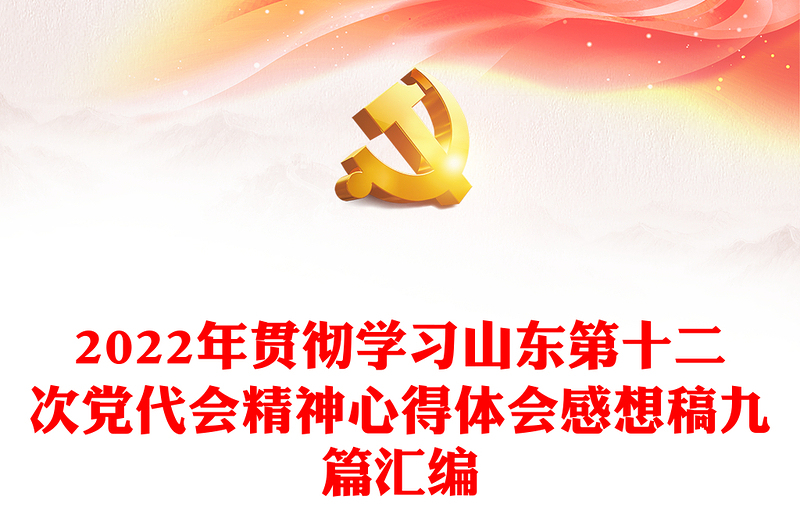 2022年贯彻学习山东第十二次党代会精神心得体会感想稿九篇汇编